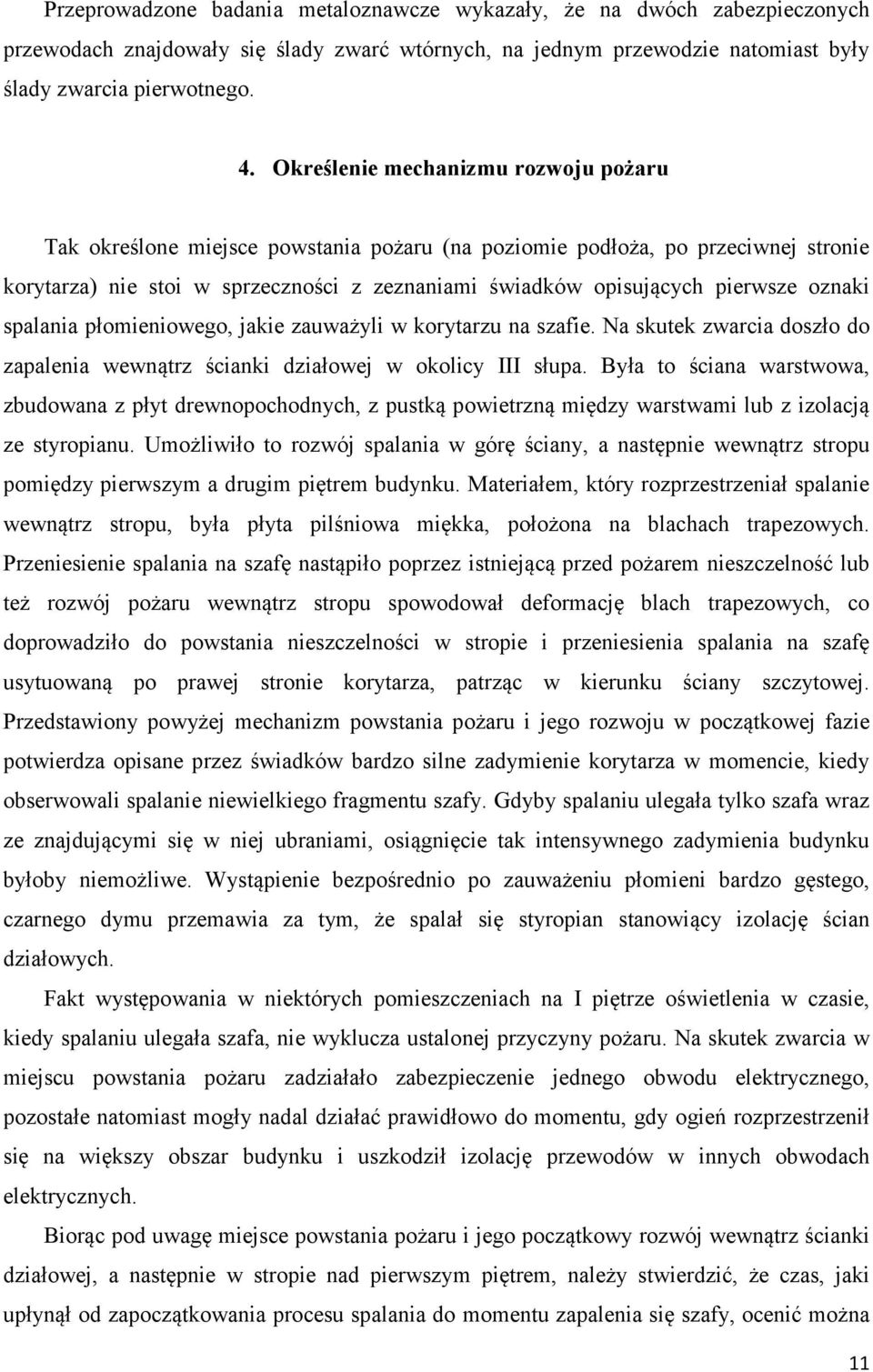 Przeprowadzone badania metaloznawcze wykazały, że na dwóch zabezpieczonych przewodach znajdowały się ślady zwarć wtórnych, na jednym przewodzie natomiast były ślady zwarcia pierwotnego.

4. Określenie mechanizmu rozwoju pożaru

Tak określone miejsce powstania pożaru (na poziomie podłoża, po przeciwnej stronie korytarza) nie stoi w sprzeczności z zeznaniami świadków opisujących pierwsze oznaki spalania płomieniowego, jakie zauważyli w korytarzu na szafie. Na skutek zwarcia doszło do zapalenia wewnątrz ścianki działowej w okolicy III słupa. Była to ściana warstwowa, zbudowana z płyt drewnopochodnych, z pustką powietrzną między warstwami lub z izolacją ze styropianu. Umożliwiło to rozwój spalania w górę ściany, a następnie wewnątrz stropu pomiędzy pierwszym a drugim piętrem budynku. Materiałem, który rozprzestrzeniał spalanie wewnątrz stropu, była płyta pilśniowa miękka, położona na blachach trapezowych. Przeniesienie spalania na szafę nastąpiło poprzez istniejącą przed pożarem nieszczelność lub też rozwój pożaru wewnątrz stropu spowodował deformację blach trapezowych, co doprowadziło do powstania nieszczelności w stropie i przeniesienia spalania na szafę usytuowaną po prawej stronie korytarza, patrząc w kierunku ściany szczytowej. Przedstawiony powyżej mechanizm powstania pożaru i jego rozwoju w początkowej fazie potwierdza opisane przez świadków bardzo silne zadymienie korytarza w momencie, kiedy obserwowali spalanie niewielkiego fragmentu szafy. Gdyby spalaniu ulegała tylko szafa wraz ze znajdującymi się w niej ubraniami, osiągnięcie tak intensywnego zadymienia budynku byłoby niemożliwe. Wystąpienie bezpośrednio po zauważeniu płomieni bardzo gęstego, czarnego dymu przemawia za tym, że spalał się styropian stanowiący izolację ścian działowych.

Fakt występowania w niektórych pomieszczeniach na I piętrze oświetlenia w czasie, kiedy spalaniu ulegała szafa, nie wyklucza ustalonej przyczyny pożaru. Na skutek zwarcia w miejscu powstania pożaru zadziałało zabezpieczenie jednego obwodu elektrycznego, pozostałe natomiast mogły nadal działać prawidłowo do momentu, gdy ogień rozprzestrzenił się na większy obszar budynku i uszkodził izolację przewodów w innych obwodach elektrycznych.

Biorąc pod uwagę miejsce powstania pożaru i jego początkowy rozwój wewnątrz ścianki działowej, a następnie w stropie nad pierwszym piętrem, należy stwierdzić, że czas, jaki upłynął od zapoczątkowania procesu spalania do momentu zapalenia się szafy, ocenić można

11